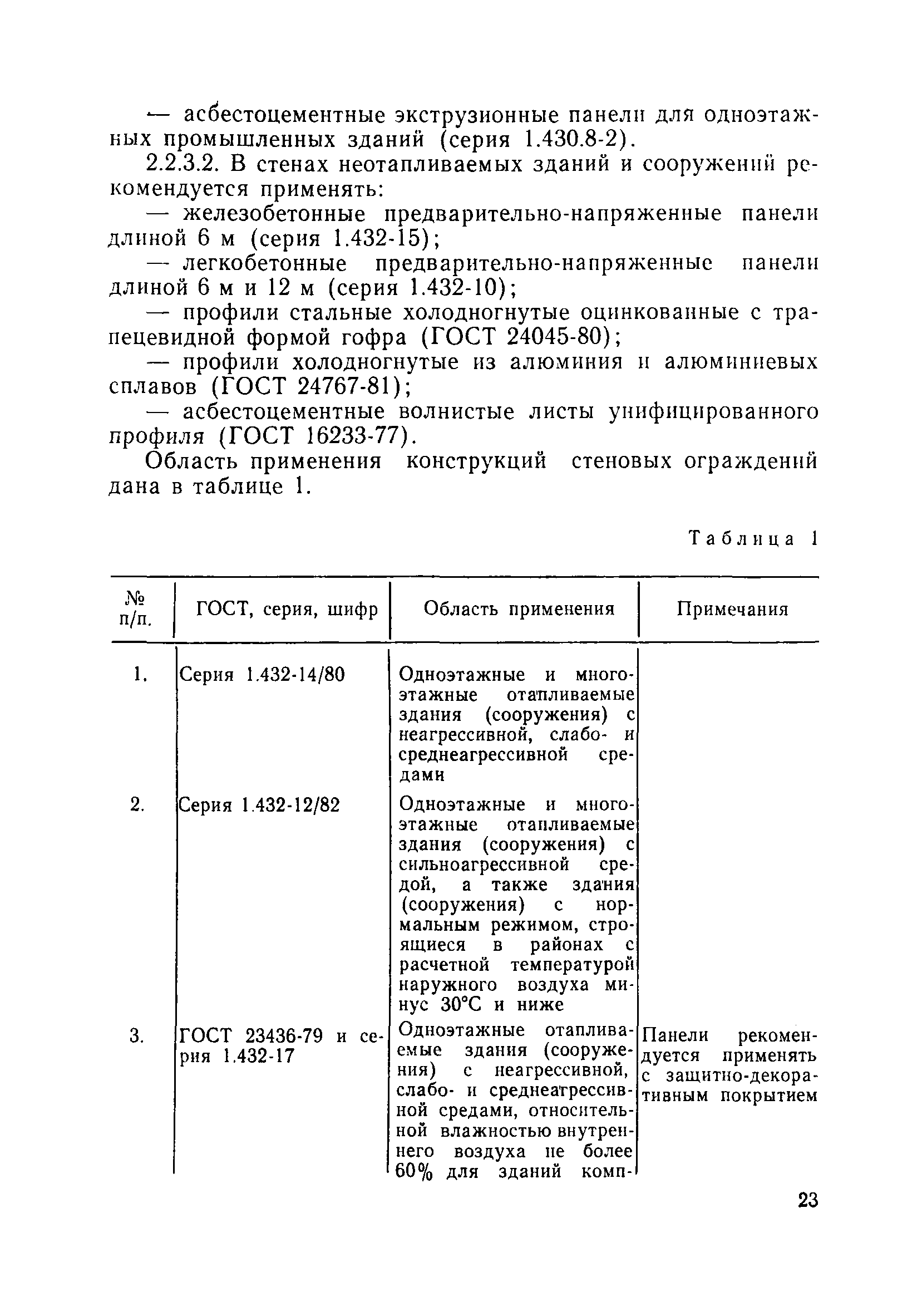 — асбестоцементные экструзионные панели для одноэтажных промышленных зданий (серия 1.430.8-2).

2.2.3.2. В стенах неотапливаемых зданий и сооружений рекомендуется применять:

— железобетонные предварительно-напряженные панели длиной 6 м (серия 1.432-15);

— легкобетонные предварительно-напряженные панели длиной 6 м и 12 м (серия 1.432-10);

— профили стальные холодногнутые оцинкованные с трапецевидной формой гофра (ГОСТ 24045-80);

— профили холодногнутые из алюминия и алюминиевых сплавов (ГОСТ 24767-81);

— асбестоцементные волнистые листы унифицированного профиля (ГОСТ 16233-77).

Область применения конструкций стеновых ограждений дана в таблице 1.

Таблица 1

| № п/п. | ГОСТ, серия, шифр | Область применения | Примечания |
|---|---|---|---|
| 1. | Серия 1.432-14/80 | Одноэтажные и многоэтажные отапливаемые здания (сооружения) с неагрессивной, слабо- и среднеагрессивной средами | |
| 2. | Серия 1.432-12/82 | Одноэтажные и многоэтажные отапливаемые здания (сооружения) с сильноагрессивной средой, а также здания (сооружения) с нормальным режимом, строящиеся в районах с расчетной температурой наружного воздуха минус 30°С и ниже | |
| 3. | ГОСТ 23436-79 и серия 1.432-17 | Одноэтажные отапливаемые здания (сооружения) с неагрессивной, слабо- и среднеагрессивной средами, относительной влажностью внутреннего воздуха не более 60% для зданий комп- | Панели рекомендуется применять с защитно-декоративным покрытием |

23